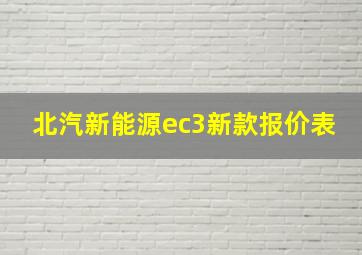 北汽新能源ec3新款报价表